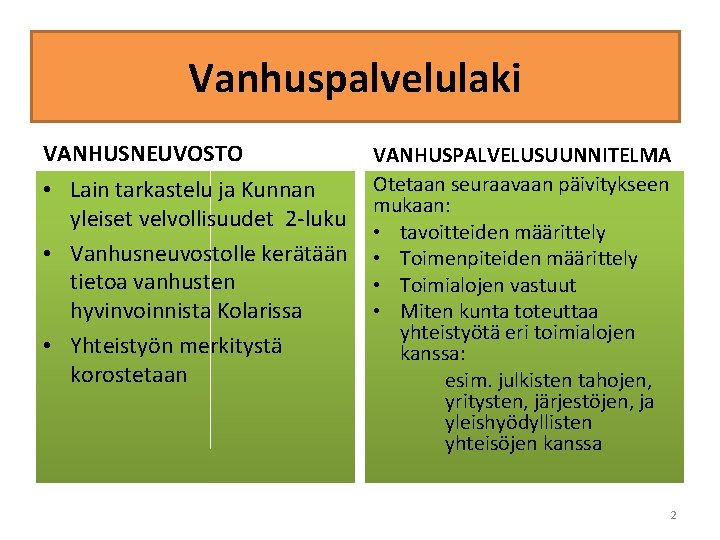 Vanhuspalvelulaki

VANHUSNEUVOSTO

• Lain tarkastelu ja Kunnan yleiset velvollisuudet 2-luku
• Vanhusneuvostolle kerätään tietoa vanhusten hyvinvoinnista Kolarissa
• Yhteistyön merkitystä korostetaan

VANHUSPALVELUSUUNNITELMA

Otetaan seuraavaan päivitykseen mukaan:

• tavoitteiden määrittely
• Toimenpiteiden määrittely
• Toimialojen vastuut
• Miten kunta toteuttaa yhteistyötä eri toimialojen kanssa:

esim. julkisten tahojen, yritysten, järjestöjen, ja yleishyödyllisten yhteisöjen kanssa

2